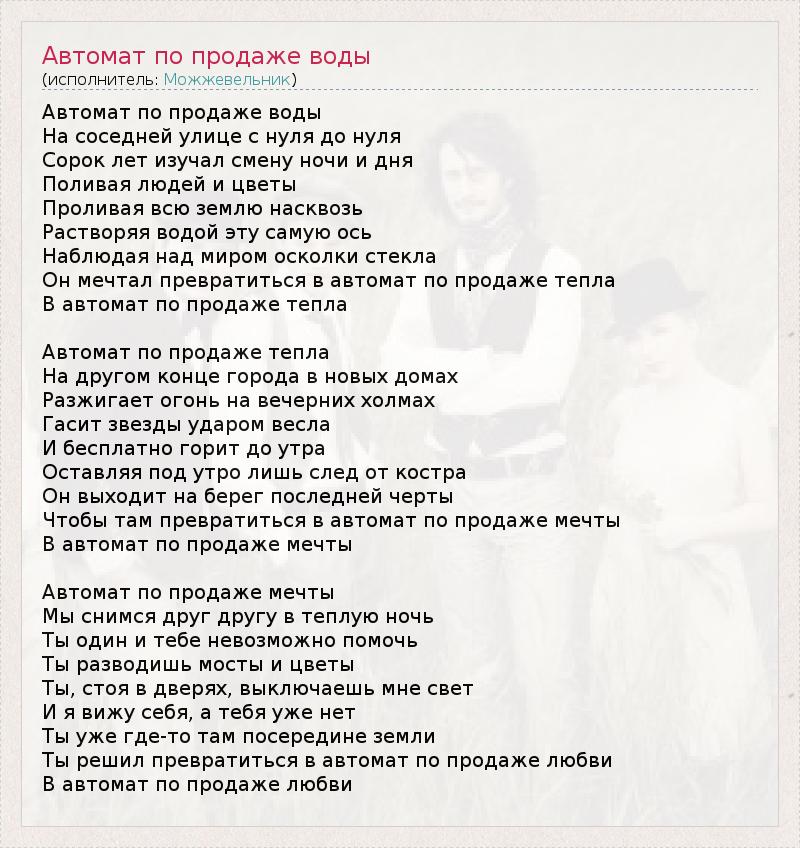 Автомат по продаже воды
(исполнитель: Можжевельник)

Автомат по продаже воды
На соседней улице с нуля до нуля
Сорок лет изучал смену ночи и дня
Поливая людей и цветы
Проливая всю землю насквозь
Растворяя водой эту самую ось
Наблюдая над миром осколки стекла
Он мечтал превратиться в автомат по продаже тепла
В автомат по продаже тепла

Автомат по продаже тепла
На другом конце города в новых домах
Разжигает огонь на вечерних холмах
Гасит звезды ударом весла
И бесплатно горит до утра
Оставляя под утро лишь след от костра
Он выходит на берег последней черты
Чтобы там превратиться в автомат по продаже мечты
В автомат по продаже мечты

Автомат по продаже мечты
Мы снимся друг другу в теплую ночь
Ты один и тебе невозможно помочь
Ты разводишь мосты и цветы
Ты, стоя в дверях, выключаешь мне свет
И я вижу себя, а тебя уже нет
Ты уже где-то там посередине земли
Ты решил превратиться в автомат по продаже любви
В автомат по продаже любви